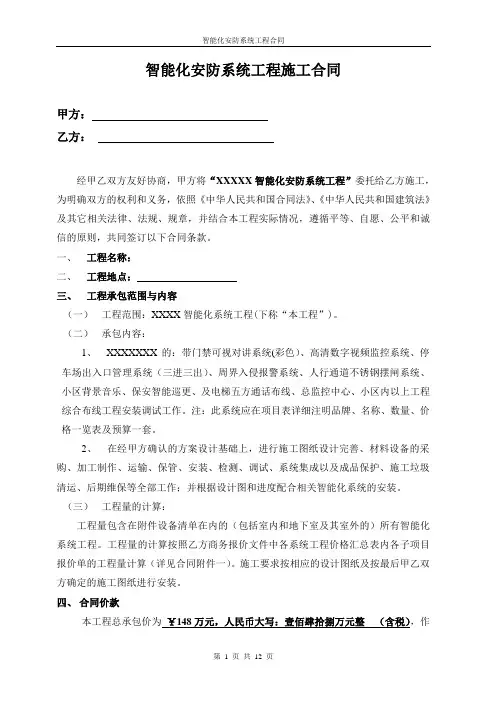 智能化安防系统工程合同

智能化安防系统工程施工合同

甲方：

乙方：

经甲乙双方友好协商，甲方将“XXXXX 智能化安防系统工程”委托给乙方施工，为明确双方的权利和义务，依照《中华人民共和国合同法》、《中华人民共和国建筑法》及其它相关法律、法规、规章，并结合本工程实际情况，遵循平等、自愿、公平和诚信的原则，共同签订以下合同条款。

一、 工程名称：

二、 工程地点：

三、 工程承包范围与内容

（一） 工程范围：XXXX 智能化系统工程(下称“本工程”)。

（二） 承包内容：

1、 XXXXXXX 的：带门禁可视对讲系统(彩色)、高清数字视频监控系统、停车场出入口管理系统（三进三出）、周界入侵报警系统、人行通道不锈钢摆闸系统、小区背景音乐、保安智能巡更、及电梯五方通话布线、总监控中心、小区内以上工程综合布线工程安装调试工作。注：此系统应在项目表详细注明品牌、名称、数量、价格一览表及预算一套。

2、 在经甲方确认的方案设计基础上，进行施工图纸设计完善、材料设备的采购、加工制作、运输、保管、安装、检测、调试、系统集成以及成品保护、施工垃圾清运、后期维保等全部工作；并根据设计图和进度配合相关智能化系统的安装。

（三） 工程量的计算：

工程量包含在附件设备清单在内的（包括室内和地下室及其室外的）所有智能化系统工程。工程量的计算按照乙方商务报价文件中各系统工程价格汇总表内各子项目报价单的工程量计算（详见合同附件一）。施工要求按相应的设计图纸及按最后甲乙双方确定的施工图纸进行安装。

四、 合同价款

本工程总承包价为 ￥148 万元，人民币大写：壹佰肆拾捌万元整 （含税），作

第 1 页 共 12 页